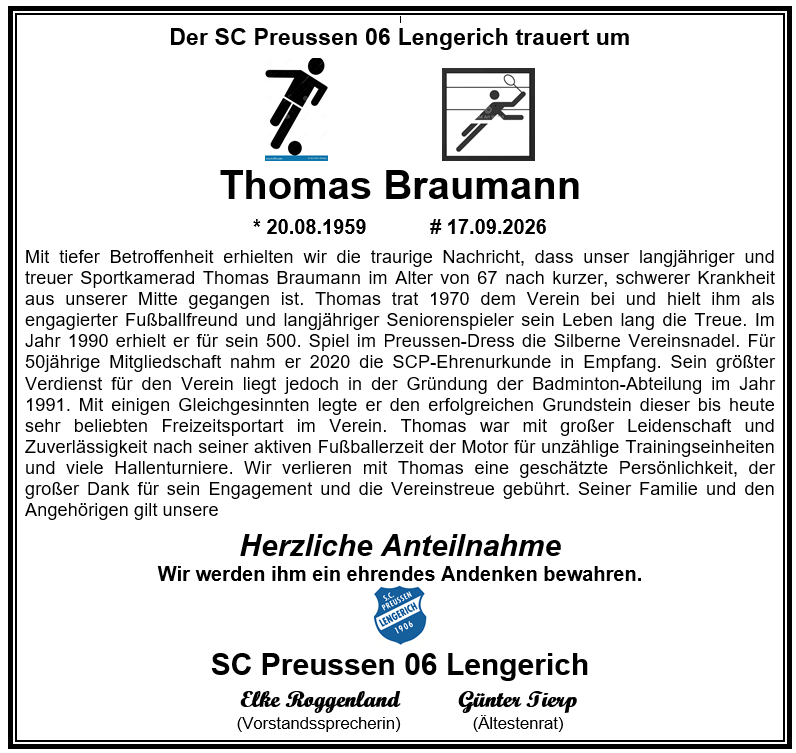 Der SC Preussen 06 Lengerich trauert um

Thomas Braumann

* 20.08.1959 # 17.09.2026

Mit tiefer Betroffenheit erhielten wir die traurige Nachricht, dass unser langjähriger und treuer Sportkamerad Thomas Braumann im Alter von 67 nach kurzer, schwerer Krankheit aus unserer Mitte gegangen ist. Thomas trat 1970 dem Verein bei und hielt ihm als engagierter Fußballfreund und langjähriger Seniorenspieler sein Leben lang die Treue. Im Jahr 1990 erhielt er für sein 500. Spiel im Preussen-Dress die Silberne Vereinsnadel. Für 50jährige Mitgliedschaft nahm er 2020 die SCP-Ehrenurkunde in Empfang. Sein größter Verdienst für den Verein liegt jedoch in der Gründung der Badminton-Abteilung im Jahr 1991. Mit einigen Gleichgesinnten legte er den erfolgreichen Grundstein dieser bis heute sehr beliebten Freizeitsportart im Verein. Thomas war mit großer Leidenschaft und Zuverlässigkeit nach seiner aktiven Fußballerzeit der Motor für unzählige Trainingseinheiten und viele Hallenturniere. Wir verlieren mit Thomas eine geschätzte Persönlichkeit, der großer Dank für sein Engagement und die Vereinstreue gebührt. Seiner Familie und den Angehörigen gilt unsere

Herzliche Anteilnahme
Wir werden ihm ein ehrendes Andenken bewahren.

S.C. PREUSSEN LENGERICH 1906

SC Preussen 06 Lengerich

Elke Roggenland
(Vorstandssprecherin)

Günter Tierp
(Ältestenrat)